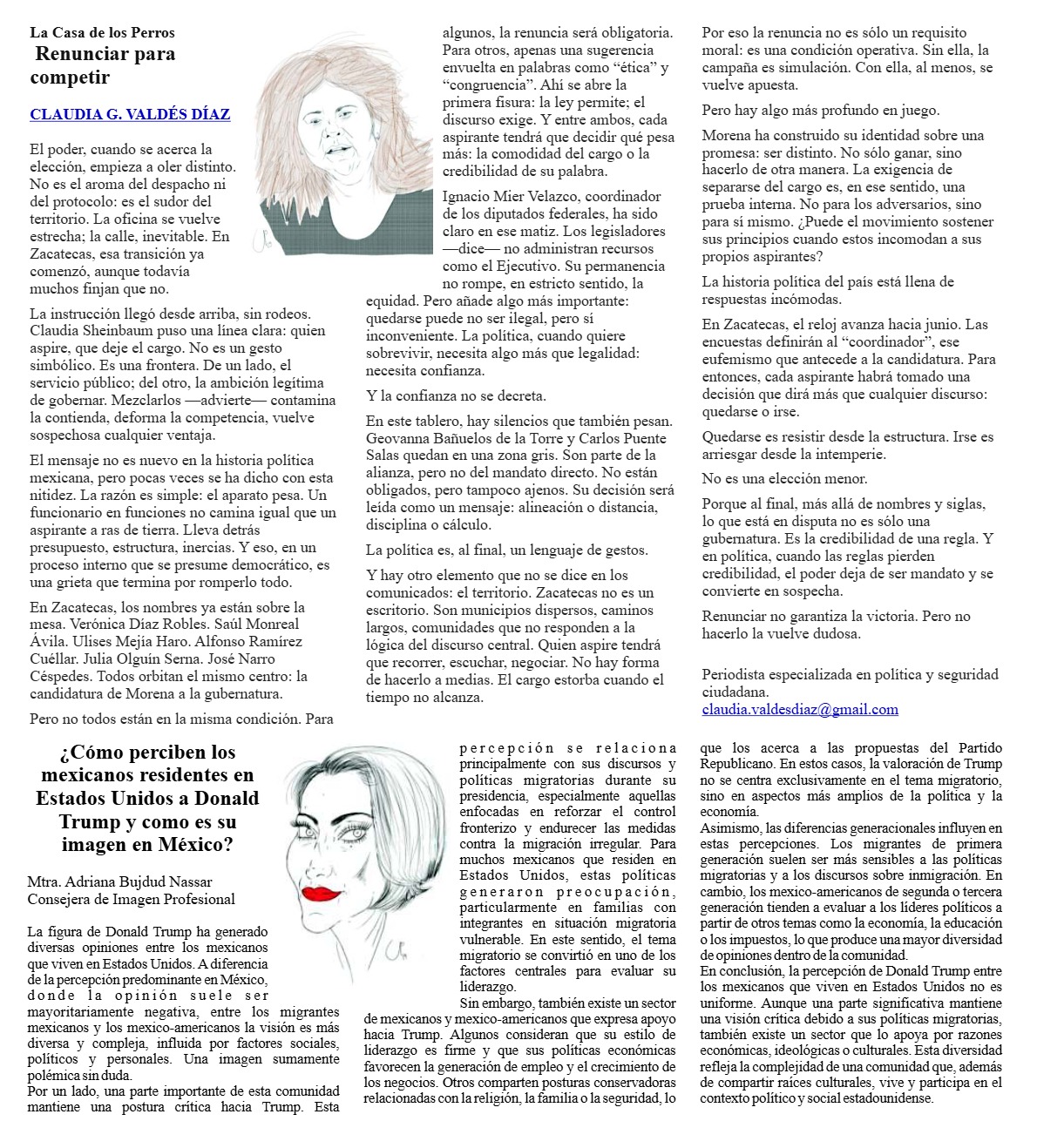 La Casa de los Perros
Renunciar para competir

CLAUDIA G. VALDÉS DÍAZ

El poder, cuando se acerca la elección, empieza a oler distinto. No es el aroma del despacho ni del protocolo: es el sudor del territorio. La oficina se vuelve estrecha; la calle, inevitable. En Zacatecas, esa transición ya comenzó, aunque todavía muchos finjan que no.

La instrucción llegó desde arriba, sin rodeos. Claudia Sheinbaum puso una línea clara: quien aspire, que deje el cargo. No es un gesto simbólico. Es una frontera. De un lado, el servicio público; del otro, la ambición legítima de gobernar. Mezclarlos —advierte— contamina la contienda, deforma la competencia, vuelve sospechosa cualquier ventaja.

El mensaje no es nuevo en la historia política mexicana, pero pocas veces se ha dicho con esta nitidez. La razón es simple: el aparato pesa. Un funcionario en funciones no camina igual que un aspirante a ras de tierra. Lleva detrás presupuesto, estructura, inercias. Y eso, en un proceso interno que se presume democrático, es una grieta que termina por romperlo todo.

En Zacatecas, los nombres ya están sobre la mesa. Verónica Díaz Robles. Saúl Monreal Ávila. Ulises Mejía Haro. Alfonso Ramírez Cuéllar. Julia Olguín Serna. José Narro Céspedes. Todos orbitan el mismo centro: la candidatura de Morena a la gubernatura.

Pero no todos están en la misma condición. Para algunos, la renuncia será obligatoria. Para otros, apenas una sugerencia envuelta en palabras como “ética” y “congruencia”. Ahí se abre la primera fisura: la ley permite; el discurso exige. Y entre ambos, cada aspirante tendrá que decidir qué pesa más: la comodidad del cargo o la credibilidad de su palabra.

Ignacio Mier Velazco, coordinador de los diputados federales, ha sido claro en ese matiz. Los legisladores —dice— no administran recursos como el Ejecutivo. Su permanencia no rompe, en estricto sentido, la equidad. Pero añade algo más importante: quedarse puede no ser ilegal, pero sí inconveniente. La política, cuando quiere sobrevivir, necesita algo más que legalidad: necesita confianza.

Y la confianza no se decreta.

En este tablero, hay silencios que también pesan. Geovanna Bañuelos de la Torre y Carlos Puente Salas quedan en una zona gris. Son parte de la alianza, pero no del mandato directo. No están obligados, pero tampoco ajenos. Su decisión será leída como un mensaje: alineación o distancia, disciplina o cálculo.

La política es, al final, un lenguaje de gestos.

Y hay otro elemento que no se dice en los comunicados: el territorio. Zacatecas no es un escritorio. Son municipios dispersos, caminos largos, comunidades que no responden a la lógica del discurso central. Quien aspire tendrá que recorrer, escuchar, negociar. No hay forma de hacerlo a medias. El cargo estorba cuando el tiempo no alcanza.

Por eso la renuncia no es sólo un requisito moral: es una condición operativa. Sin ella, la campaña es simulación. Con ella, al menos, se vuelve apuesta.

Pero hay algo más profundo en juego.

Morena ha construido su identidad sobre una promesa: ser distinto. No sólo ganar, sino hacerlo de otra manera. La exigencia de separarse del cargo es, en ese sentido, una prueba interna. No para los adversarios, sino para sí mismo. ¿Puede el movimiento sostener sus principios cuando estos incomodan a sus propios aspirantes?

La historia política del país está llena de respuestas incómodas.

En Zacatecas, el reloj avanza hacia junio. Las encuestas definirán al “coordinador”, ese eufemismo que antecede a la candidatura. Para entonces, cada aspirante habrá tomado una decisión que dirá más que cualquier discurso: quedarse o irse.

Quedarse es resistir desde la estructura. Irse es arriesgar desde la intemperie.

No es una elección menor.

Porque al final, más allá de nombres y siglas, lo que está en disputa no es sólo una gubernatura. Es la credibilidad de una regla. Y en política, cuando las reglas pierden credibilidad, el poder deja de ser mandato y se convierte en sospecha.

Renunciar no garantiza la victoria. Pero no hacerlo la vuelve dudosa.

Periodista especializada en política y seguridad ciudadana.
claudia.valdesdiaz@gmail.com

¿Cómo perciben los mexicanos residentes en Estados Unidos a Donald Trump y como es su imagen en México?

Mtra. Adriana Bujdud Nassar
Consejera de Imagen Profesional

La figura de Donald Trump ha generado diversas opiniones entre los mexicanos que viven en Estados Unidos. A diferencia de la percepción predominante en México, donde la opinión suele ser mayoritariamente negativa, entre los migrantes mexicanos y los mexico-americanos la visión es más diversa y compleja, influida por factores sociales, políticos y personales. Una imagen sumamente polémica sin duda.
Por un lado, una parte importante de esta comunidad mantiene una postura crítica hacia Trump. Esta percepción se relaciona principalmente con sus discursos y políticas migratorias durante su presidencia, especialmente aquellas enfocadas en reforzar el control fronterizo y endurecer las medidas contra la migración irregular. Para muchos mexicanos que residen en Estados Unidos, estas políticas generaron preocupación, particularmente en familias con integrantes en situación migratoria vulnerable. En este sentido, el tema migratorio se convirtió en uno de los factores centrales para evaluar su liderazgo.
Sin embargo, también existe un sector de mexicanos y mexico-americanos que expresa apoyo hacia Trump. Algunos consideran que su estilo de liderazgo es firme y que sus políticas económicas favorecen la generación de empleo y el crecimiento de los negocios. Otros comparten posturas conservadoras relacionadas con la religión, la familia o la seguridad, lo que los acerca a las propuestas del Partido Republicano. En estos casos, la valoración de Trump no se centra exclusivamente en el tema migratorio, sino en aspectos más amplios de la política y la economía.
Asimismo, las diferencias generacionales influyen en estas percepciones. Los migrantes de primera generación suelen ser más sensibles a las políticas migratorias y a los discursos sobre inmigración. En cambio, los mexico-americanos de segunda o tercera generación tienden a evaluar a los líderes políticos a partir de otros temas como la economía, la educación o los impuestos, lo que produce una mayor diversidad de opiniones dentro de la comunidad.
En conclusión, la percepción de Donald Trump entre los mexicanos que viven en Estados Unidos no es uniforme. Aunque una parte significativa mantiene una visión crítica debido a sus políticas migratorias, también existe un sector que lo apoya por razones económicas, ideológicas o culturales. Esta diversidad refleja la complejidad de una comunidad que, además de compartir raíces culturales, vive y participa en el contexto político y social estadounidense.